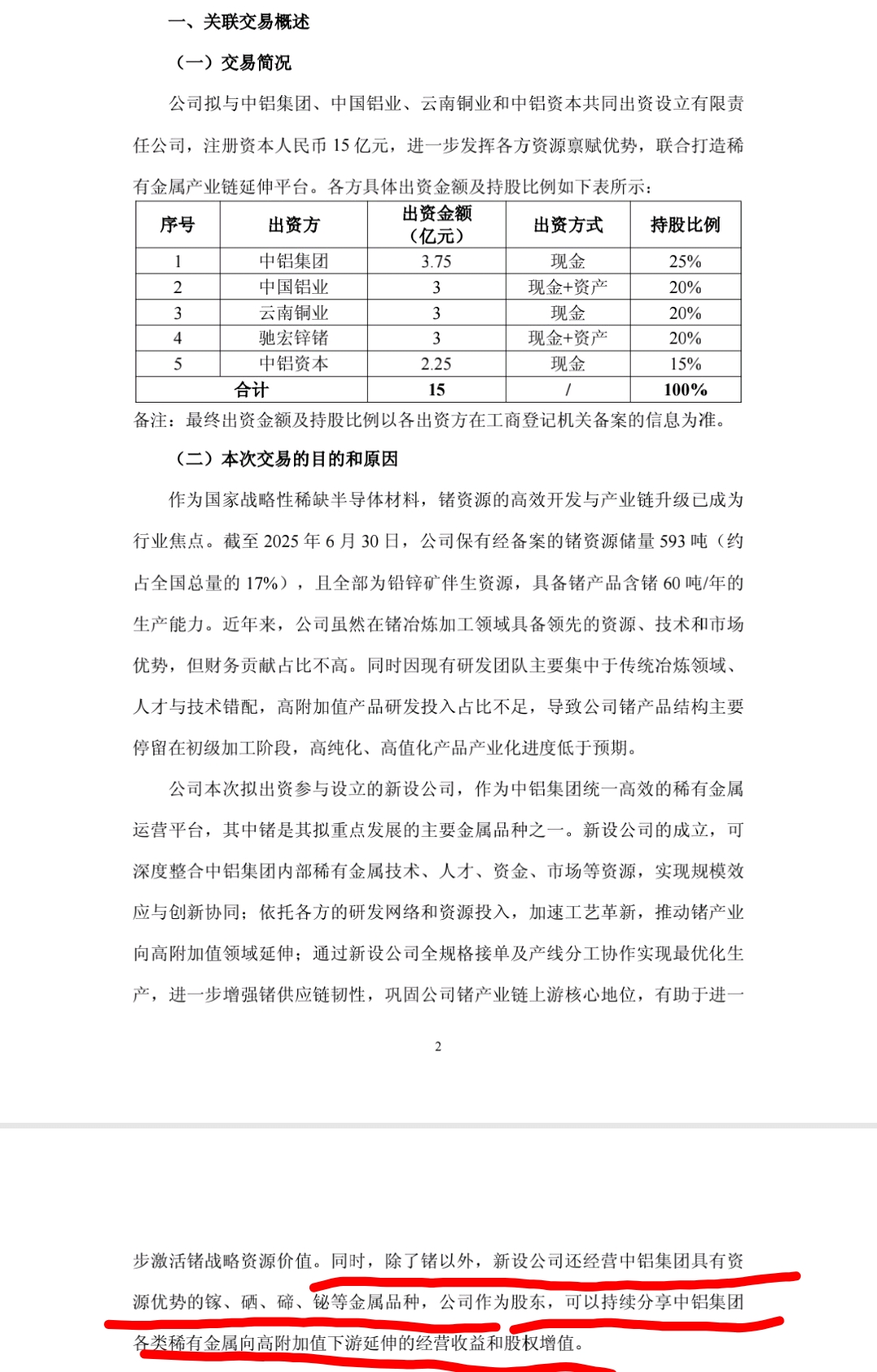 一、关联交易概述

（一）交易简况

公司拟与中铝集团、中国铝业、云南铜业和中铝资本共同出资设立有限责任公司，注册资本人民币 15 亿元，进一步发挥各方资源禀赋优势，联合打造稀有金属产业链延伸平台。各方具体出资金额及持股比例如下表所示：

| 序号 | 出资方 | 出资金额（亿元） | 出资方式 | 持股比例 |
|---|---|---|---|---|
| 1 | 中铝集团 | 3.75 | 现金 | 25% |
| 2 | 中国铝业 | 3 | 现金+资产 | 20% |
| 3 | 云南铜业 | 3 | 现金 | 20% |
| 4 | 驰宏锌锗 | 3 | 现金+资产 | 20% |
| 5 | 中铝资本 | 2.25 | 现金 | 15% |
| 合计 | | 15 | / | 100% |

备注：最终出资金额及持股比例以各出资方在工商登记机关备案的信息为准。

（二）本次交易的目的和原因

作为国家战略性稀缺半导体材料，锗资源的高效开发与产业链升级已成为行业焦点。截至 2025 年 6 月 30 日，公司保有经备案的锗资源储量 593 吨（约占全国总量的 17%），且全部为铅锌矿伴生资源，具备锗产品含锗 60 吨/年的生产能力。近年来，公司虽然在锗冶炼加工领域具备领先的资源、技术和市场优势，但财务贡献占比不高。同时因现有研发团队主要集中于传统冶炼领域、人才与技术错配，高附加值产品研发投入占比不足，导致公司锗产品结构主要停留在初级加工阶段，高纯化、高值化产品产业化进度低于预期。

公司本次拟出资参与设立的新设公司，作为中铝集团统一高效的稀有金属运营平台，其中锗是其拟重点发展的主要金属品种之一。新设公司的成立，可深度整合中铝集团内部稀有金属技术、人才、资金、市场等资源，实现规模效应与创新协同；依托各方的研发网络和资源投入，加速工艺革新，推动锗产业向高附加值领域延伸；通过新设公司全规格接单及产线分工协作实现最优化生产，进一步增强锗供应链韧性，巩固公司锗产业链上游核心地位，有助于进一

2

步激活锗战略资源价值。同时，除了锗以外，新设公司还经营中铝集团具有资源优势的镓、硒、碲、铋等金属品种，公司作为股东，可以持续分享中铝集团各类稀有金属向高附加值下游延伸的经营收益和股权增值。